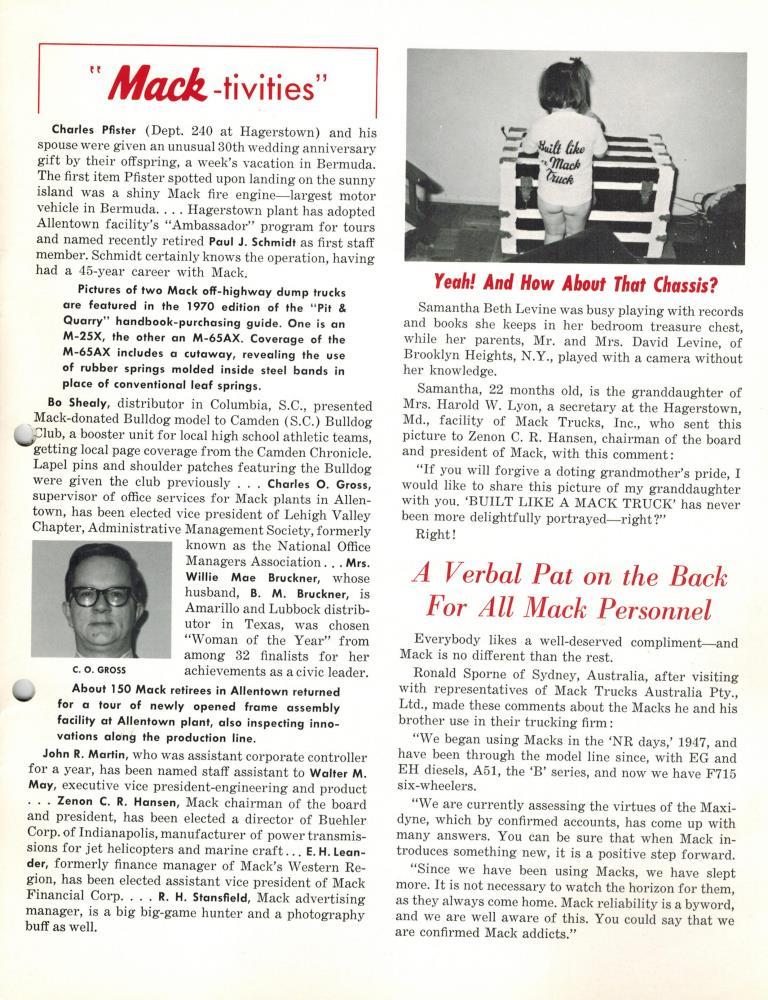 "Mack-tivities"

Charles Pfister (Dept. 240 at Hagerstown) and his spouse were given an unusual 30th wedding anniversary gift by their offspring, a week's vacation in Bermuda. The first item Pfister spotted upon landing on the sunny island was a shiny Mack fire engine—largest motor vehicle in Bermuda. . . . Hagerstown plant has adopted Allentown facility's "Ambassador" program for tours and named recently retired Paul J. Schmidt as first staff member. Schmidt certainly knows the operation, having had a 45-year career with Mack.

Pictures of two Mack off-highway dump trucks are featured in the 1970 edition of the "Pit & Quarry" handbook-purchasing guide. One is an M-25X, the other an M-65AX. Coverage of the M-65AX includes a cutaway, revealing the use of rubber springs molded inside steel bands in place of conventional leaf springs.

Bo Shealy, distributor in Columbia, S.C., presented Mack-donated Bulldog model to Camden (S.C.) Bulldog Club, a booster unit for local high school athletic teams, getting local page coverage from the Camden Chronicle. Lapel pins and shoulder patches featuring the Bulldog were given the club previously . . . Charles O. Gross, supervisor of office services for Mack plants in Allentown, has been elected vice president of Lehigh Valley Chapter, Administrative Management Society, formerly known as the National Office Managers Association . . . Mrs. Willie Mae Bruckner, whose husband, B. M. Bruckner, is Amarillo and Lubbock distributor in Texas, was chosen "Woman of the Year" from among 32 finalists for her achievements as a civic leader.

C. O. GROSS

About 150 Mack retirees in Allentown returned for a tour of newly opened frame assembly facility at Allentown plant, also inspecting innovations along the production line.

John R. Martin, who was assistant corporate controller for a year, has been named staff assistant to Walter M. May, executive vice president-engineering and product . . . Zenon C. R. Hansen, Mack chairman of the board and president, has been elected a director of Buehler Corp. of Indianapolis, manufacturer of power transmissions for jet helicopters and marine craft . . . E. H. Leander, formerly finance manager of Mack's Western Region, has been elected assistant vice president of Mack Financial Corp. . . . R. H. Stansfield, Mack advertising manager, is a big big-game hunter and a photography buff as well.

Built like a Mack Truck

Yeah! And How About That Chassis?

Samantha Beth Levine was busy playing with records and books she keeps in her bedroom treasure chest, while her parents, Mr. and Mrs. David Levine, of Brooklyn Heights, N.Y., played with a camera without her knowledge.

Samantha, 22 months old, is the granddaughter of Mrs. Harold W. Lyon, a secretary at the Hagerstown, Md., facility of Mack Trucks, Inc., who sent this picture to Zenon C. R. Hansen, chairman of the board and president of Mack, with this comment:

"If you will forgive a doting grandmother's pride, I would like to share this picture of my granddaughter with you. 'BUILT LIKE A MACK TRUCK' has never been more delightfully portrayed—right?"

Right!

A Verbal Pat on the Back For All Mack Personnel

Everybody likes a well-deserved compliment—and Mack is no different than the rest.

Ronald Sporne of Sydney, Australia, after visiting with representatives of Mack Trucks Australia Pty., Ltd., made these comments about the Macks he and his brother use in their trucking firm:

"We began using Macks in the 'NR days,' 1947, and have been through the model line since, with EG and EH diesels, A51, the 'B' series, and now we have F715 six-wheelers.

"We are currently assessing the virtues of the Maxidyne, which by confirmed accounts, has come up with many answers. You can be sure that when Mack introduces something new, it is a positive step forward.

"Since we have been using Macks, we have slept more. It is not necessary to watch the horizon for them, as they always come home. Mack reliability is a byword, and we are well aware of this. You could say that we are confirmed Mack addicts."